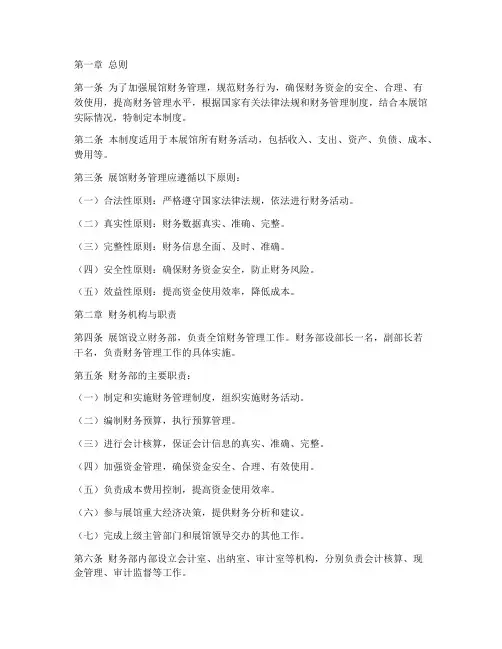 第一章 总则

第一条 为了加强展馆财务管理，规范财务行为，确保财务资金的安全、合理、有效使用，提高财务管理水平，根据国家有关法律法规和财务管理制度，结合本展馆实际情况，特制定本制度。

第二条 本制度适用于本展馆所有财务活动，包括收入、支出、资产、负债、成本、费用等。

第三条 展馆财务管理应遵循以下原则：

（一）合法性原则：严格遵守国家法律法规，依法进行财务活动。

（二）真实性原则：财务数据真实、准确、完整。

（三）完整性原则：财务信息全面、及时、准确。

（四）安全性原则：确保财务资金安全，防止财务风险。

（五）效益性原则：提高资金使用效率，降低成本。

第二章 财务机构与职责

第四条 展馆设立财务部，负责全馆财务管理工作。财务部设部长一名，副部长若干名，负责财务管理工作的具体实施。

第五条 财务部的主要职责：

（一）制定和实施财务管理制度，组织实施财务活动。

（二）编制财务预算，执行预算管理。

（三）进行会计核算，保证会计信息的真实、准确、完整。

（四）加强资金管理，确保资金安全、合理、有效使用。

（五）负责成本费用控制，提高资金使用效率。

（六）参与展馆重大经济决策，提供财务分析和建议。

（七）完成上级主管部门和展馆领导交办的其他工作。

第六条 财务部内部设立会计室、出纳室、审计室等机构，分别负责会计核算、现金管理、审计监督等工作。